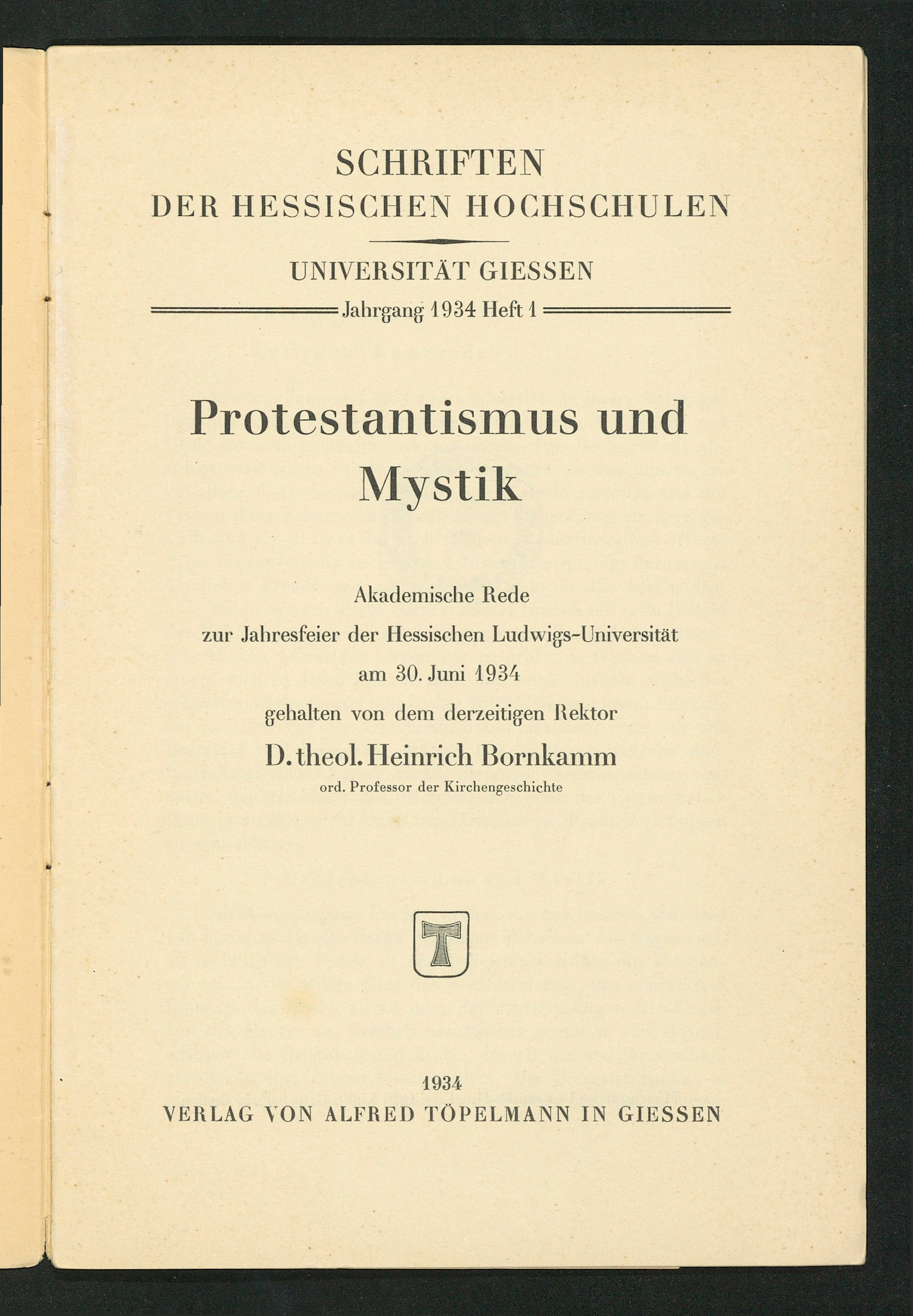 SCHRIFTEN
DER HESSISCHEN HOCHSCHULEN

UNIVERSITÄT GIESSEN

Jahrgang 1934 Heft 1

Protestantismus und Mystik

Akademische Rede
zur Jahresfeier der Hessischen Ludwigs-Universität
am 30. Juni 1934
gehalten von dem derzeitigen Rektor
D. theol. Heinrich Bornkamm
ord. Professor der Kirchengeschichte

T

1934
VERLAG VON ALFRED TÖPELMANN IN GIESSEN